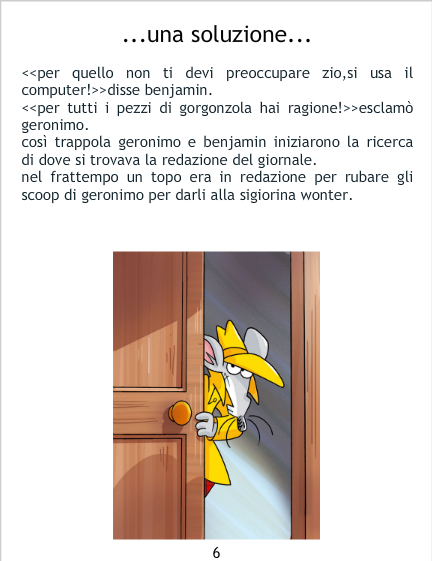 ...una soluzione...

<<per quello non ti devi preoccupare zio,si usa il computer!>>disse benjamin.
<<per tutti i pezzi di gorgonzola hai ragione!>>esclamò geronimo.
così trappola geronimo e benjamin iniziarono la ricerca di dove si trovava la redazione del giornale.
nel frattempo un topo era in redazione per rubare gli scoop di geronimo per darli alla sigiorina wonter.

6